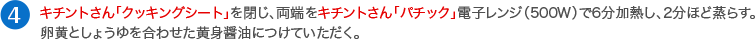 4 キチントさん「クッキングシート」を閉じ、両端をキチントさん「パチック」電子レンジ（500W）で6分加熱し、2分ほど蒸らす。卵黄としょうゆを合わせた黄身醤油につけていただく。